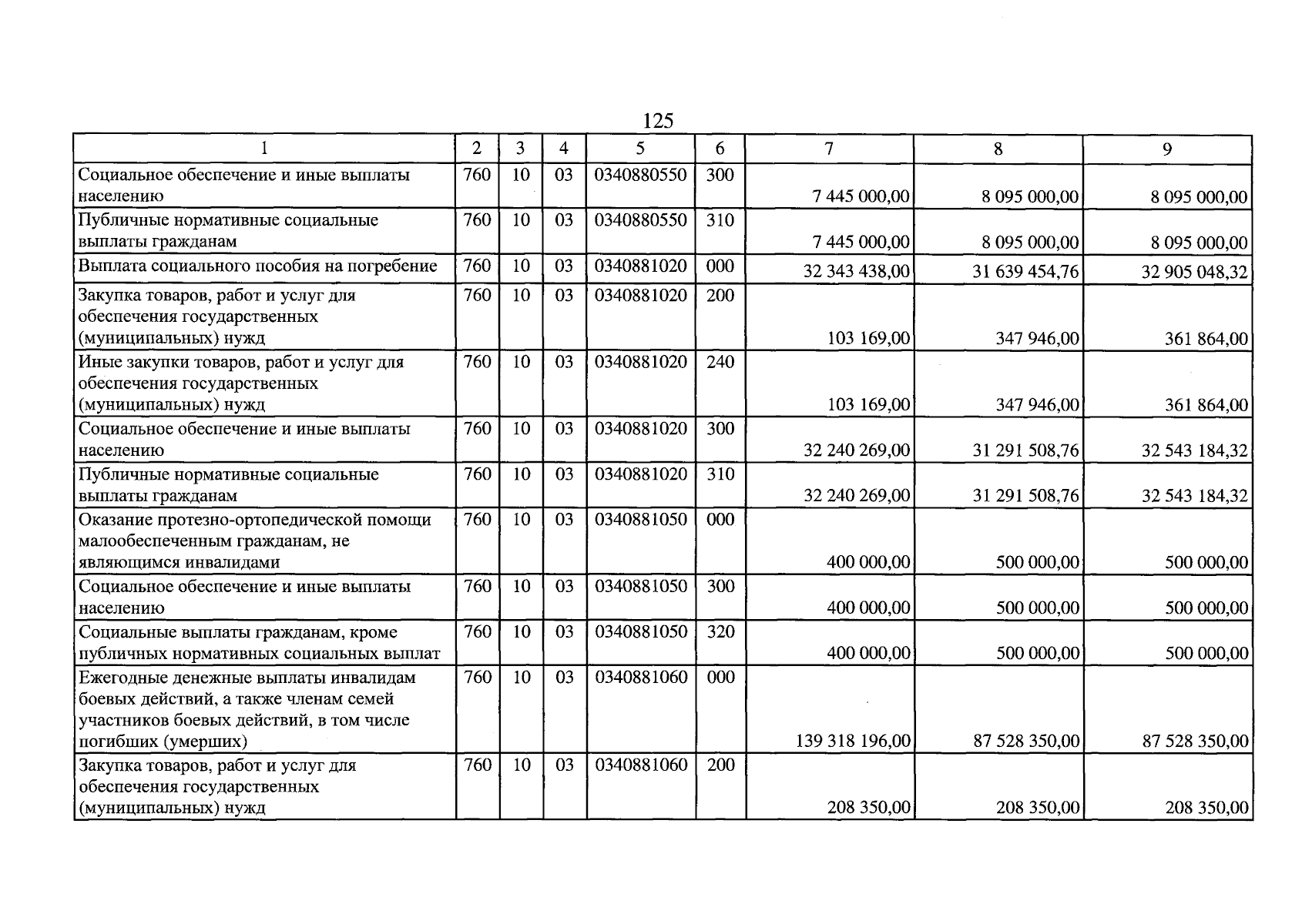 125

| 1 | 2 | 3 | 4 | 5 | 6 | 7 | 8 | 9 |
|---|---|---|---|---|---|---|---|---|
| Социальное обеспечение и иные выплаты населению | 760 | 10 | 03 | 0340880550 | 300 | 7 445 000,00 | 8 095 000,00 | 8 095 000,00 |
| Публичные нормативные социальные выплаты гражданам | 760 | 10 | 03 | 0340880550 | 310 | 7 445 000,00 | 8 095 000,00 | 8 095 000,00 |
| Выплата социального пособия на погребение | 760 | 10 | 03 | 0340881020 | 000 | 32 343 438,00 | 31 639 454,76 | 32 905 048,32 |
| Закупка товаров, работ и услуг для обеспечения государственных (муниципальных) нужд | 760 | 10 | 03 | 0340881020 | 200 | 103 169,00 | 347 946,00 | 361 864,00 |
| Иные закупки товаров, работ и услуг для обеспечения государственных (муниципальных) нужд | 760 | 10 | 03 | 0340881020 | 240 | 103 169,00 | 347 946,00 | 361 864,00 |
| Социальное обеспечение и иные выплаты населению | 760 | 10 | 03 | 0340881020 | 300 | 32 240 269,00 | 31 291 508,76 | 32 543 184,32 |
| Публичные нормативные социальные выплаты гражданам | 760 | 10 | 03 | 0340881020 | 310 | 32 240 269,00 | 31 291 508,76 | 32 543 184,32 |
| Оказание протезно-ортопедической помощи малообеспеченным гражданам, не являющимся инвалидами | 760 | 10 | 03 | 0340881050 | 000 | 400 000,00 | 500 000,00 | 500 000,00 |
| Социальное обеспечение и иные выплаты населению | 760 | 10 | 03 | 0340881050 | 300 | 400 000,00 | 500 000,00 | 500 000,00 |
| Социальные выплаты гражданам, кроме публичных нормативных социальных выплат | 760 | 10 | 03 | 0340881050 | 320 | 400 000,00 | 500 000,00 | 500 000,00 |
| Ежегодные денежные выплаты инвалидам боевых действий, а также членам семей участников боевых действий, в том числе погибших (умерших) | 760 | 10 | 03 | 0340881060 | 000 | 139 318 196,00 | 87 528 350,00 | 87 528 350,00 |
| Закупка товаров, работ и услуг для обеспечения государственных (муниципальных) нужд | 760 | 10 | 03 | 0340881060 | 200 | 208 350,00 | 208 350,00 | 208 350,00 |